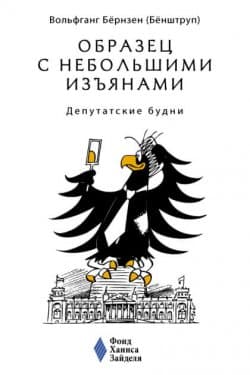 Вольфганг Бёрнзен (Бёнштруп)

ОБРАЗЕЦ С НЕБОЛЬШИМИ ИЗЪЯНАМИ

Депутатские будни

Фонд Ханнса Зайделя